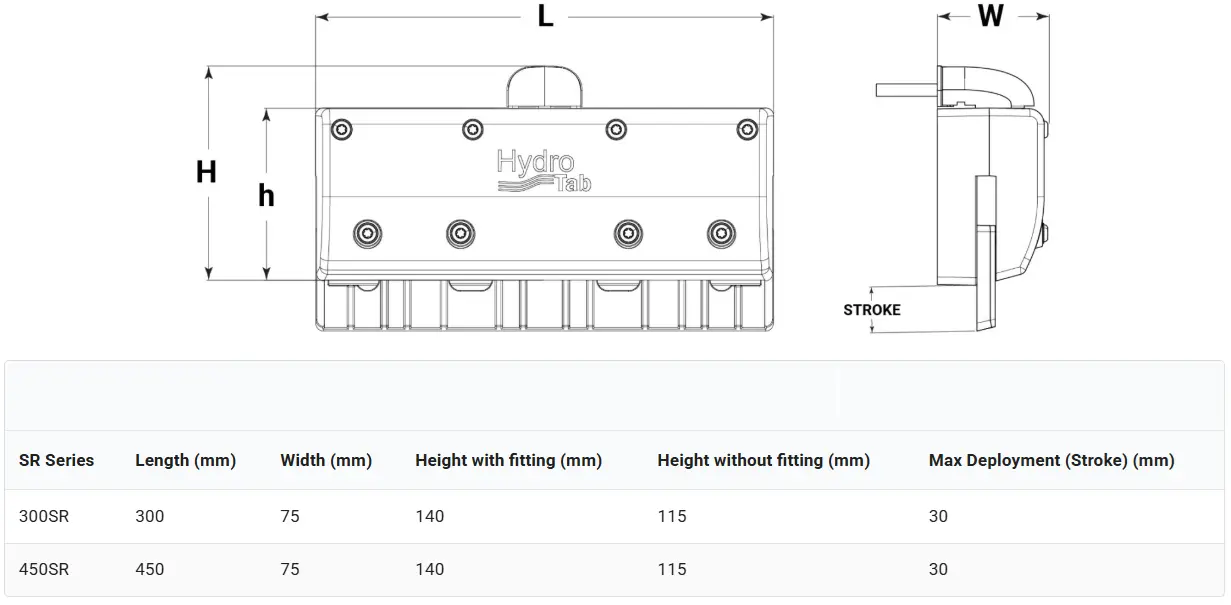 L

W

H

h

Hydro Tab

STROKE

| SR Series | Length (mm) | Width (mm) | Height with fitting (mm) | Height without fitting (mm) | Max Deployment (Stroke) (mm) |
|---|---|---|---|---|---|
| 300SR | 300 | 75 | 140 | 115 | 30 |
| 450SR | 450 | 75 | 140 | 115 | 30 |